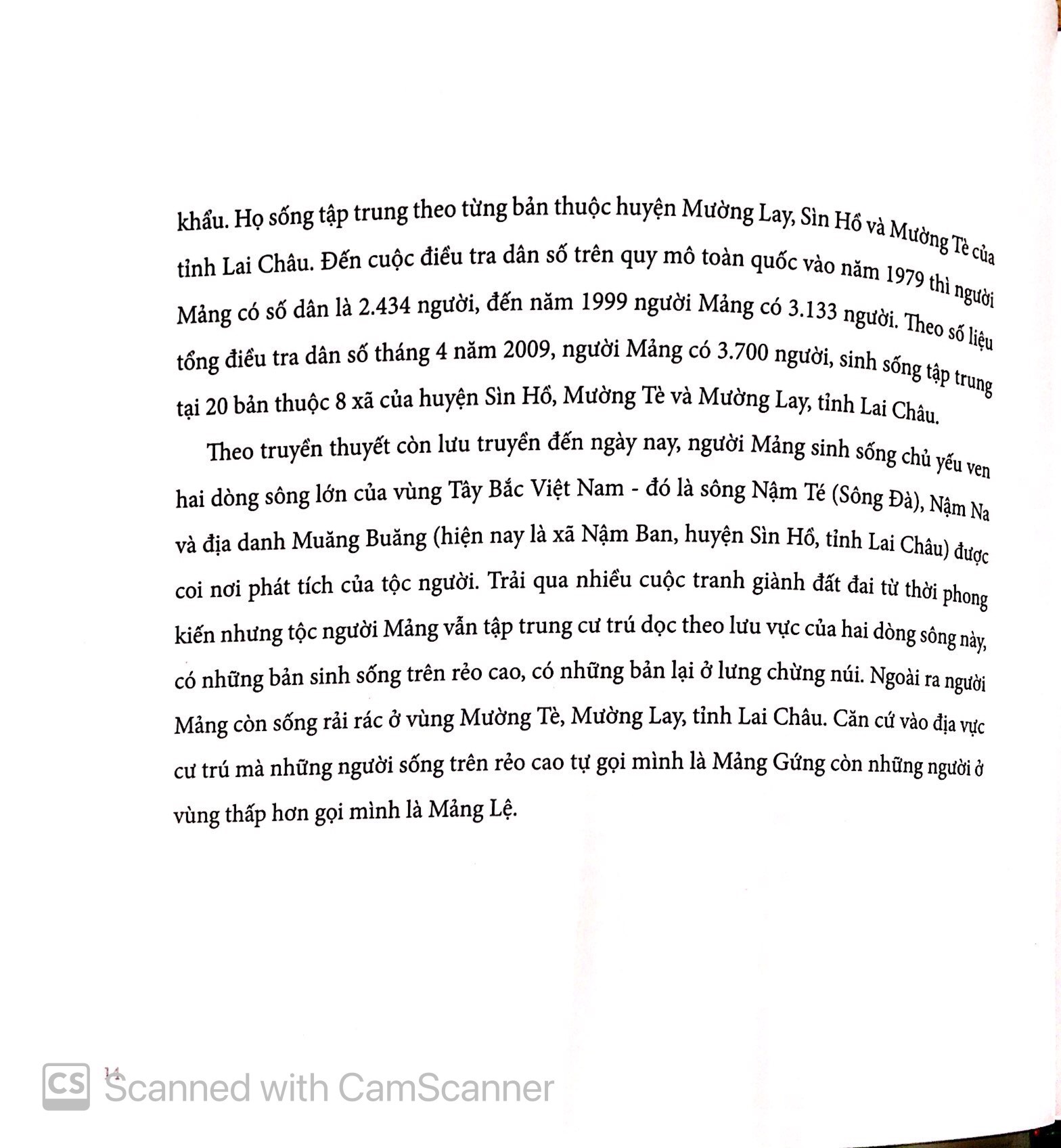 khẩu. Họ sống tập trung theo từng bản thuộc huyện Mường Lay, Sìn Hồ và Mường Tè của tỉnh Lai Châu. Đến cuộc điều tra dân số trên quy mô toàn quốc vào năm 1979 thì người Mảng có số dân là 2.434 người, đến năm 1999 người Mảng có 3.133 người. Theo số liệu tổng điều tra dân số tháng 4 năm 2009, người Mảng có 3.700 người, sinh sống tập trung tại 20 bản thuộc 8 xã của huyện Sìn Hồ, Mường Tè và Mường Lay, tỉnh Lai Châu.

Theo truyền thuyết còn lưu truyền đến ngày nay, người Mảng sinh sống chủ yếu ven hai dòng sông lớn của vùng Tây Bắc Việt Nam - đó là sông Nậm Té (Sông Đà), Nậm Na và địa danh Muăng Buăng (hiện nay là xã Nậm Ban, huyện Sìn Hồ, tỉnh Lai Châu) được coi nơi phát tích của tộc người. Trải qua nhiều cuộc tranh giành đất đai từ thời phong kiến nhưng tộc người Mảng vẫn tập trung cư trú dọc theo lưu vực của hai dòng sông này, có những bản sinh sống trên rẻo cao, có những bản lại ở lưng chừng núi. Ngoài ra người Mảng còn sống rải rác ở vùng Mường Tè, Mường Lay, tỉnh Lai Châu. Căn cứ vào địa vực cư trú mà những người sống trên rẻo cao tự gọi mình là Mảng Gứng còn những người ở vùng thấp hơn gọi mình là Mảng Lệ.

14

CS Scanned with CamScanner